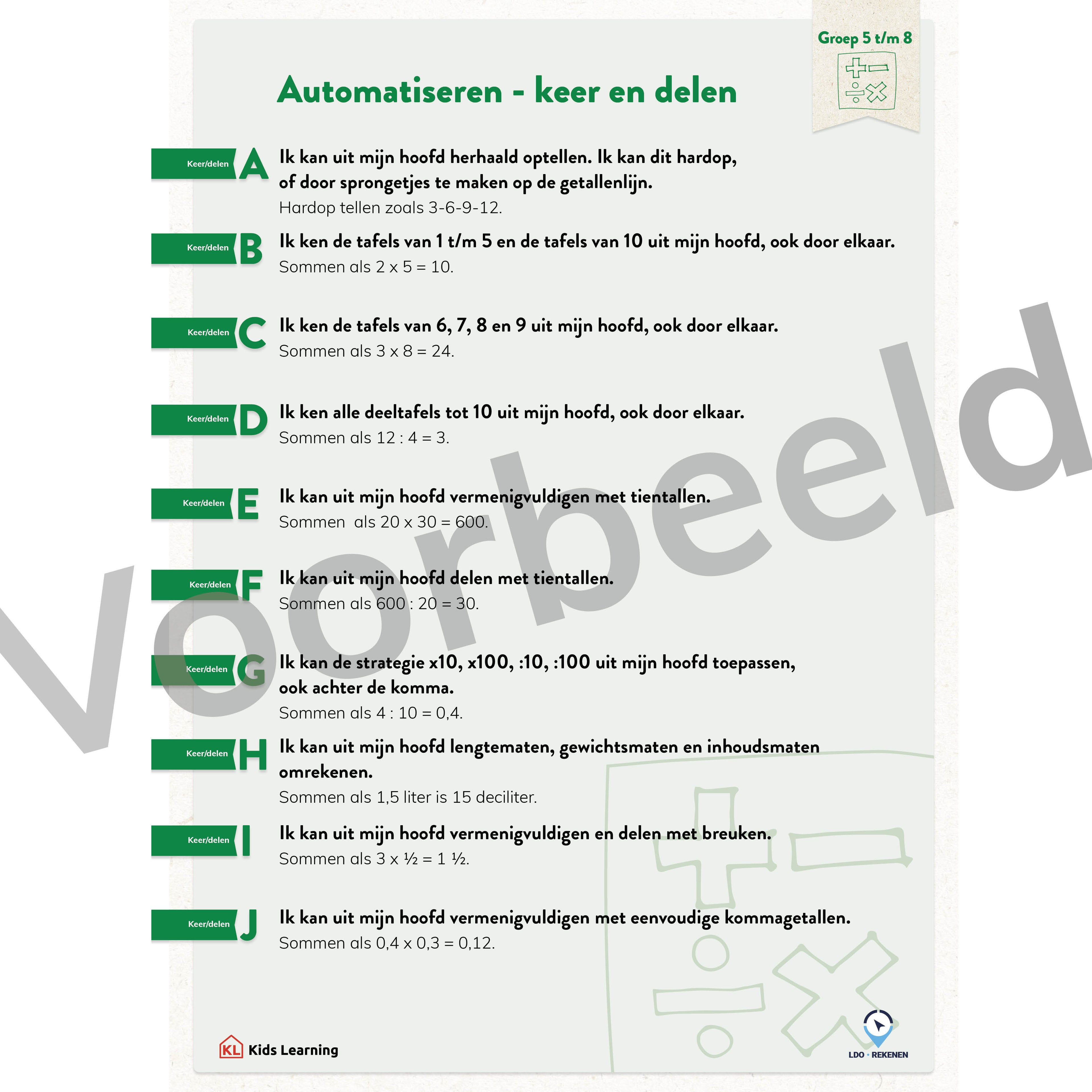 Groep 5 t/m 8

Automatiseren - keer en delen

Keer/delen A
Ik kan uit mijn hoofd herhaald optellen. Ik kan dit hardop, of door sprongetjes te maken op de getallenlijn.
Hardop tellen zoals 3-6-9-12.

Keer/delen B
Ik ken de tafels van 1 t/m 5 en de tafels van 10 uit mijn hoofd, ook door elkaar.
Sommen als 2 x 5 = 10.

Keer/delen C
Ik ken de tafels van 6, 7, 8 en 9 uit mijn hoofd, ook door elkaar.
Sommen als 3 x 8 = 24.

Keer/delen D
Ik ken alle deeltafels tot 10 uit mijn hoofd, ook door elkaar.
Sommen als 12 : 4 = 3.

Keer/delen E
Ik kan uit mijn hoofd vermenigvuldigen met tientallen.
Sommen als 20 x 30 = 600.

Keer/delen F
Ik kan uit mijn hoofd delen met tientallen.
Sommen als 600 : 20 = 30.

Keer/delen G
Ik kan de strategie x10, x100, :10, :100 uit mijn hoofd toepassen, ook achter de komma.
Sommen als 4 : 10 = 0,4.

Keer/delen H
Ik kan uit mijn hoofd lengtematen, gewichtsmaten en inhoudsmaten omrekenen.
Sommen als 1,5 liter is 15 deciliter.

Keer/delen I
Ik kan uit mijn hoofd vermenigvuldigen en delen met breuken.
Sommen als 3 x ½ = 1 ½.

Keer/delen J
Ik kan uit mijn hoofd vermenigvuldigen met eenvoudige kommagetallen.
Sommen als 0,4 x 0,3 = 0,12.

Voorbeeld

KL Kids Learning

LDO • REKENEN